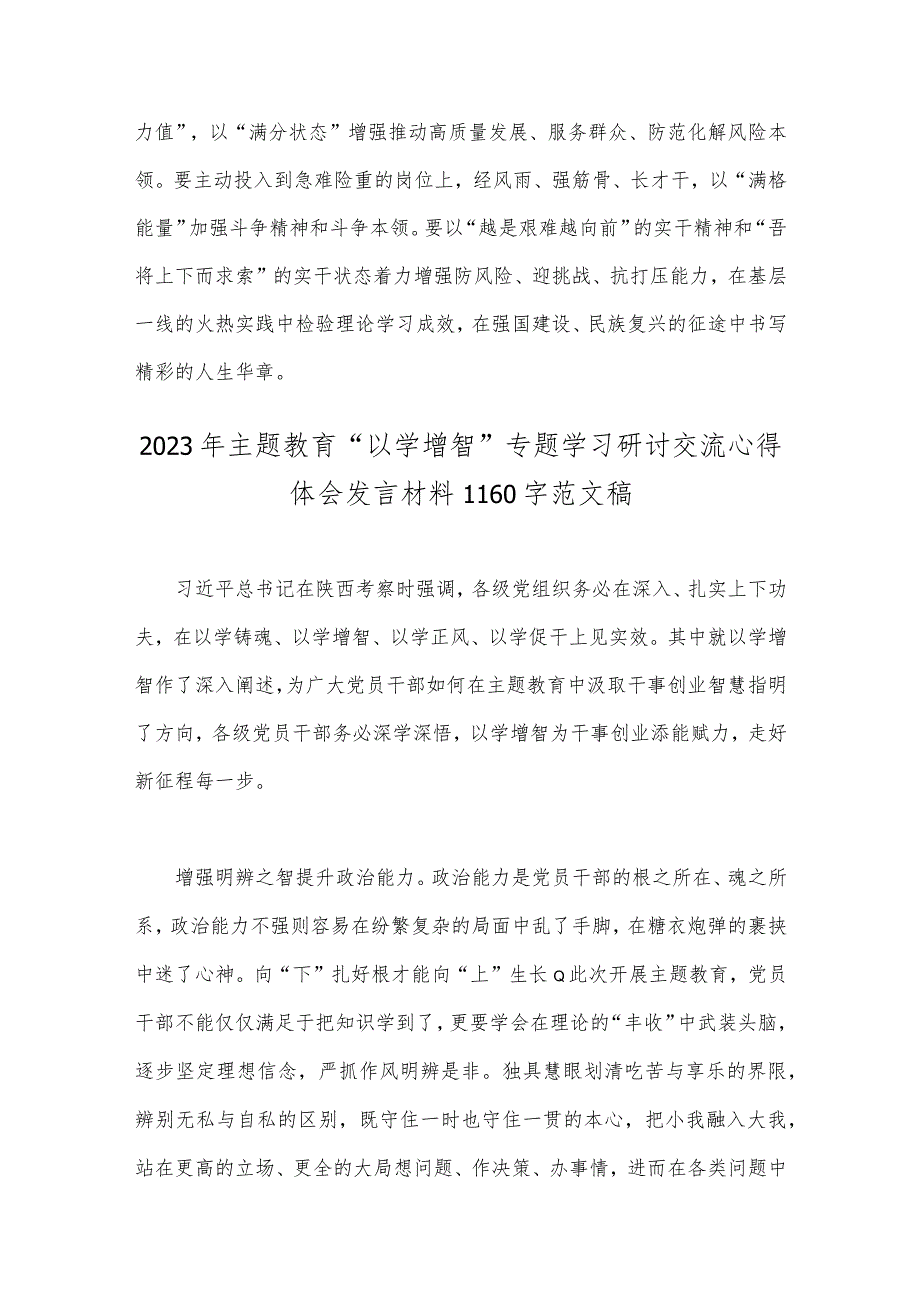 力值”，以“满分状态”增强推动高质量发展、服务群众、防范化解风险本领。要主动投入到急难险重的岗位上，经风雨、强筋骨、长才干，以“满格能量”加强斗争精神和斗争本领。要以“越是艰难越向前”的实干精神和“吾将上下而求索”的实干状态着力增强防风险、迎挑战、抗打压能力，在基层一线的火热实践中检验理论学习成效，在强国建设、民族复兴的征途中书写精彩的人生华章。

2023年主题教育“以学增智”专题学习研讨交流心得体会发言材料1160字范文稿

习近平总书记在陕西考察时强调，各级党组织务必在深入、扎实上下功夫，在以学铸魂、以学增智、以学正风、以学促干上见实效。其中就以学增智作了深入阐述，为广大党员干部如何在主题教育中汲取干事创业智慧指明了方向，各级党员干部务必深学深悟，以学增智为干事创业添能赋力，走好新征程每一步。

增强明辨之智提升政治能力。政治能力是党员干部的根之所在、魂之所系，政治能力不强则容易在纷繁复杂的局面中乱了手脚，在糖衣炮弹的裹挟中迷了心神。向“下”扎好根才能向“上”生长Q此次开展主题教育，党员干部不能仅仅满足于把知识学到了，更要学会在理论的“丰收”中武装头脑，逐步坚定理想信念，严抓作风明辨是非。独具慧眼划清吃苦与享乐的界限，辨别无私与自私的区别，既守住一时也守住一贯的本心，把小我融入大我，站在更高的立场、更全的大局想问题、作决策、办事情，进而在各类问题中